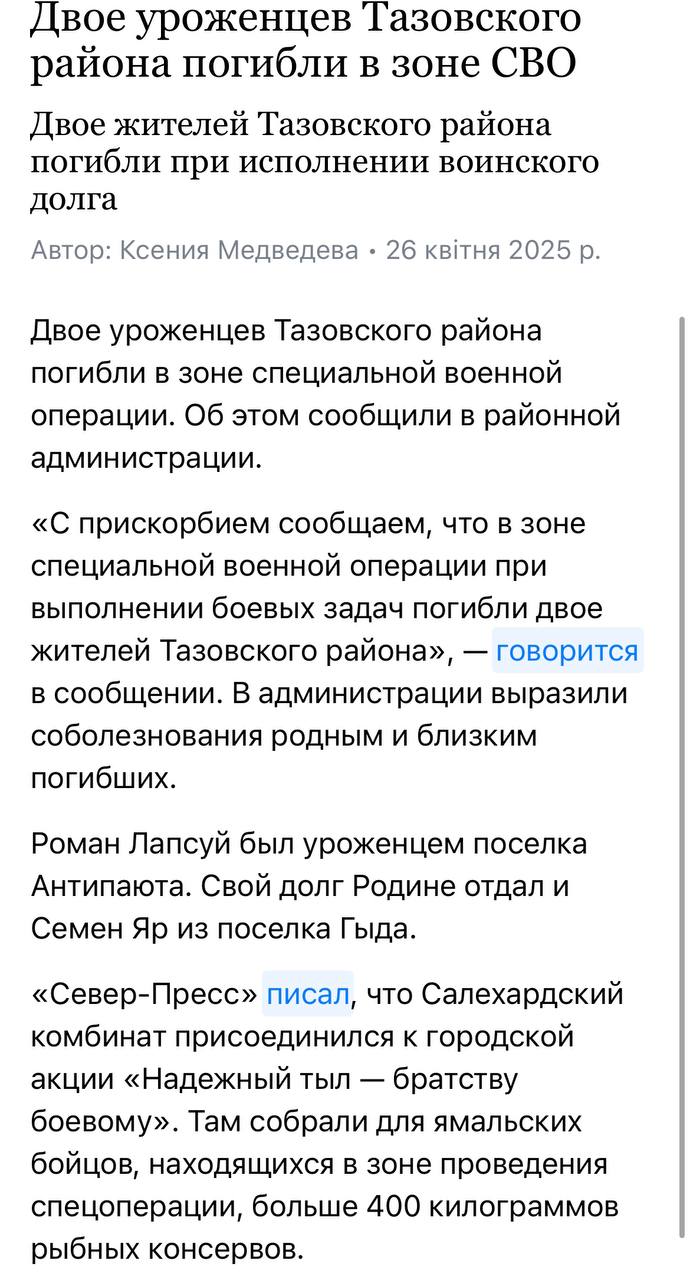 Двое уроженцев Тазовского района погибли в зоне СВО

Двое жителей Тазовского района погибли при исполнении воинского долга

Автор: Ксения Медведева • 26 квітня 2025 р.

Двое уроженцев Тазовского района погибли в зоне специальной военной операции. Об этом сообщили в районной администрации.

«С прискорбием сообщаем, что в зоне специальной военной операции при выполнении боевых задач погибли двое жителей Тазовского района», — говорится в сообщении. В администрации выразили соболезнования родным и близким погибших.

Роман Лапсуй был уроженцем поселка Антипаюта. Свой долг Родине отдал и Семен Яр из поселка Гыда.

«Север-Пресс» писал, что Салехардский комбинат присоединился к городской акции «Надежный тыл — братству боевому». Там собрали для ямальских бойцов, находящихся в зоне проведения спецоперации, больше 400 килограммов рыбных консервов.